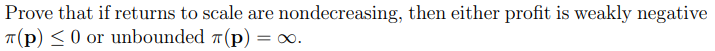 Prove that if returns to scale are nondecreasing, then either profit is weakly negative $\pi(\mathbf{p}) \leq 0$ or unbounded $\pi(\mathbf{p}) = \infty$.